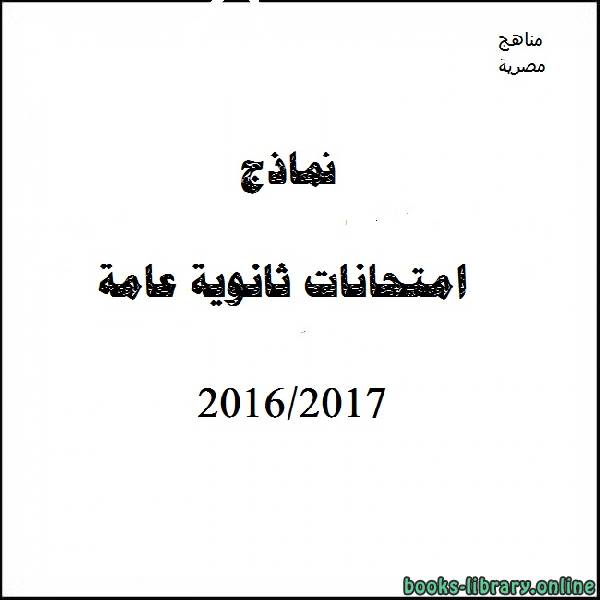 مناهج
مصرية

نماذج

امتحانات ثانوية عامة

2016/2017

books-library.online